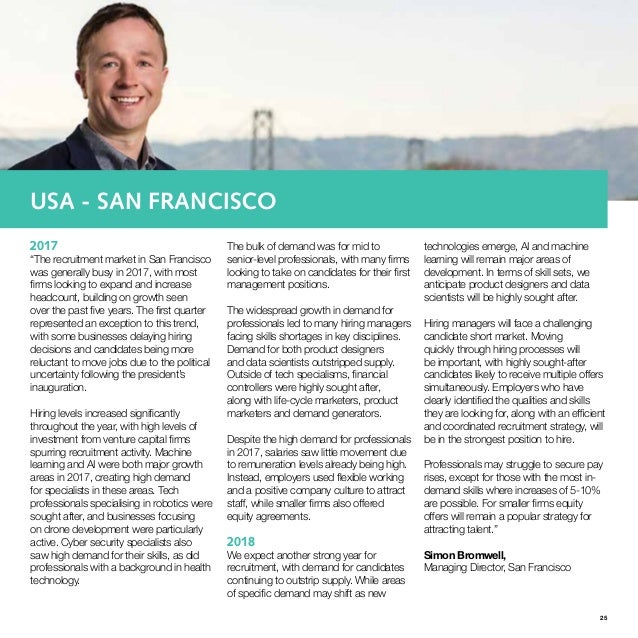 USA - SAN FRANCISCO

2017
"The recruitment market in San Francisco was generally busy in 2017, with most firms looking to expand and increase headcount, building on growth seen over the past five years. The first quarter represented an exception to this trend, with some businesses delaying hiring decisions and candidates being more reluctant to move jobs due to the political uncertainty following the president's inauguration.

Hiring levels increased significantly throughout the year, with high levels of investment from venture capital firms spurring recruitment activity. Machine learning and AI were both major growth areas in 2017, creating high demand for specialists in these areas. Tech professionals specialising in robotics were sought after, and businesses focusing on drone development were particularly active. Cyber security specialists also saw high demand for their skills, as did professionals with a background in health technology.

The bulk of demand was for mid to senior-level professionals, with many firms looking to take on candidates for their first management positions.

The widespread growth in demand for professionals led to many hiring managers facing skills shortages in key disciplines. Demand for both product designers and data scientists outstripped supply. Outside of tech specialisms, financial controllers were highly sought after, along with life-cycle marketers, product marketers and demand generators.

Despite the high demand for professionals in 2017, salaries saw little movement due to remuneration levels already being high. Instead, employers used flexible working and a positive company culture to attract staff, while smaller firms also offered equity agreements.

2018
We expect another strong year for recruitment, with demand for candidates continuing to outstrip supply. While areas of specific demand may shift as new technologies emerge, AI and machine learning will remain major areas of development. In terms of skill sets, we anticipate product designers and data scientists will be highly sought after.

Hiring managers will face a challenging candidate short market. Moving quickly through hiring processes will be important, with highly sought-after candidates likely to receive multiple offers simultaneously. Employers who have clearly identified the qualities and skills they are looking for, along with an efficient and coordinated recruitment strategy, will be in the strongest position to hire.

Professionals may struggle to secure pay rises, except for those with the most in-demand skills where increases of 5-10% are possible. For smaller firms equity offers will remain a popular strategy for attracting talent."

Simon Bromwell,
Managing Director, San Francisco

25